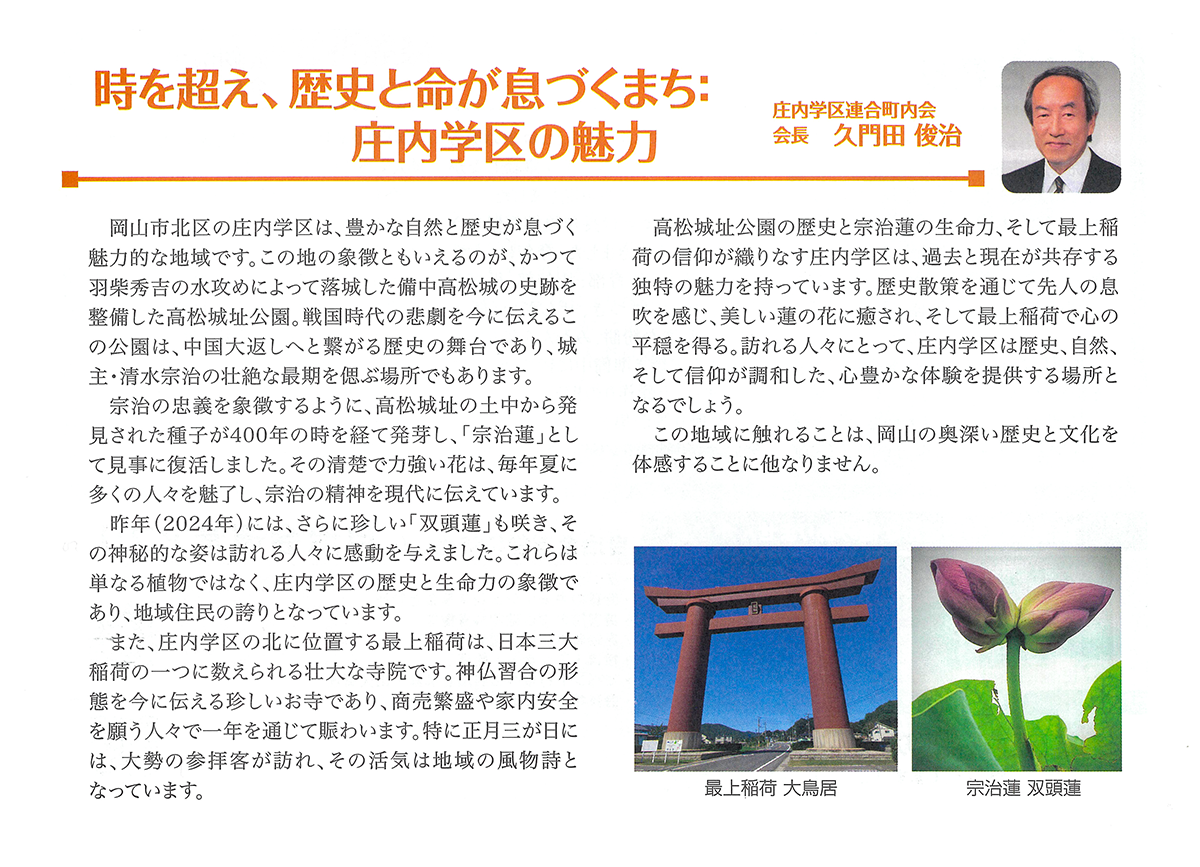 時を超え、歴史と命が息づくまち:
庄内学区の魅力

庄内学区連合町内会
会長　久門田 俊治

岡山市北区の庄内学区は、豊かな自然と歴史が息づく魅力的な地域です。この地の象徴ともいえるのが、かつて羽柴秀吉の水攻めによって落城した備中高松城の史跡を整備した高松城址公園。戦国時代の悲劇を今に伝えるこの公園は、中国大返しへと繋がる歴史の舞台であり、城主・清水宗治の壮絶な最期を偲ぶ場所でもあります。

宗治の忠義を象徴するように、高松城址の土中から発見された種子が400年の時を経て発芽し、「宗治蓮」として見事に復活しました。その清楚で力強い花は、毎年夏に多くの人々を魅了し、宗治の精神を現代に伝えています。

昨年(2024年)には、さらに珍しい「双頭蓮」も咲き、その神秘的な姿は訪れる人々に感動を与えました。これらは単なる植物ではなく、庄内学区の歴史と生命力の象徴であり、地域住民の誇りとなっています。

また、庄内学区の北に位置する最上稲荷は、日本三大稲荷の一つに数えられる壮大な寺院です。神仏習合の形態を今に伝える珍しいお寺であり、商売繁盛や家内安全を願う人々で一年を通じて賑わいます。特に正月三が日には、大勢の参拝客が訪れ、その活気は地域の風物詩となっています。

高松城址公園の歴史と宗治蓮の生命力、そして最上稲荷の信仰が織りなす庄内学区は、過去と現在が共存する独特の魅力を持っています。歴史散策を通じて先人の息吹を感じ、美しい蓮の花に癒され、そして最上稲荷で心の平穏を得る。訪れる人々にとって、庄内学区は歴史、自然、そして信仰が調和した、心豊かな体験を提供する場所となるでしょう。

この地域に触れることは、岡山の奥深い歴史と文化を体感することに他なりません。

最上稲荷 大鳥居

宗治蓮 双頭蓮